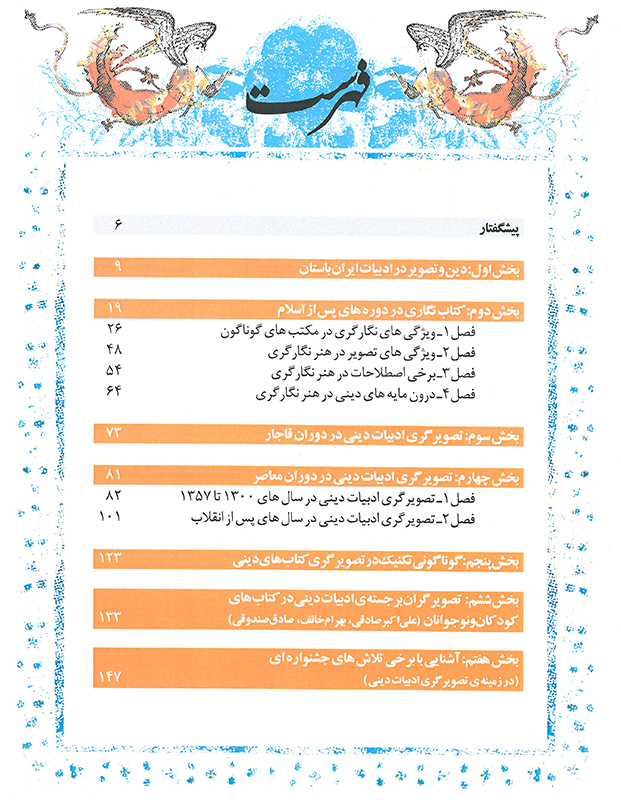 فهرست

پیشگفتار ۶

بخش اول: دین و تصویر در ادبیات ایران باستان ۹

بخش دوم: کتاب نگاری در دوره های پس از اسلام ۱۹
فصل ۱ـ ویژگی های نگارگری در مکتب های گوناگون ۲۶
فصل ۲ـ ویژگی های تصویر در هنر نگارگری ۴۸
فصل ۳ـ برخی اصطلاحات در هنر نگارگری ۵۴
فصل ۴ـ درون مایه های دینی در هنر نگارگری ۶۴

بخش سوم: تصویرگری ادبیات دینی در دوران قاجار ۷۳

بخش چهارم: تصویرگری ادبیات دینی در دوران معاصر ۸۱
فصل ۱ـ تصویرگری ادبیات دینی در سال های ۱۳۰۰ تا ۱۳۵۷ ۸۲
فصل ۲ـ تصویرگری ادبیات دینی در سال های پس از انقلاب ۱۰۱

بخش پنجم: گوناگونی تکنیک در تصویرگری کتاب های دینی ۱۲۳

بخش ششم: تصویرگران برجسته ی ادبیات دینی در کتاب های کودکان و نوجوانان (علی اکبر صادقی، بهرام خائف، صادق صندوقی) ۱۳۳

بخش هفتم: آشنایی با برخی تلاش های جشنواره ای (در زمینه ی تصویرگری ادبیات دینی) ۱۴۷